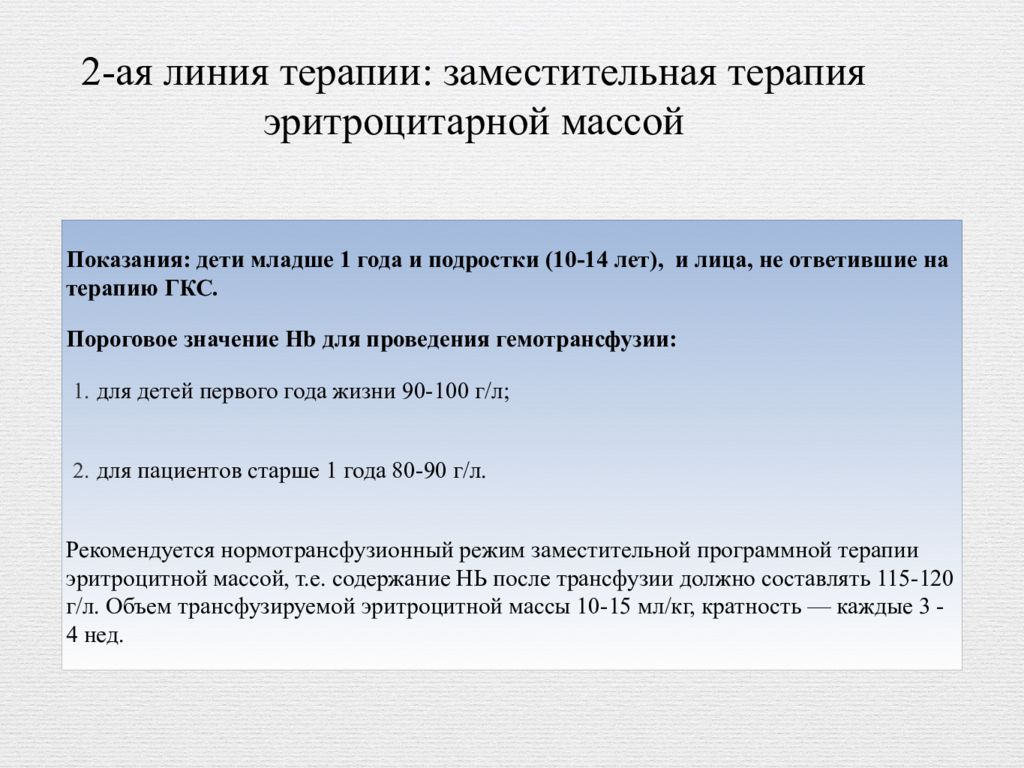 2-ая линия терапии: заместительная терапия эритроцитарной массой

Показания: дети младше 1 года и подростки (10-14 лет), и лица, не ответившие на терапию ГКС.

Пороговое значение Hb для проведения гемотрансфузии:

1. для детей первого года жизни 90-100 г/л;

2. для пациентов старше 1 года 80-90 г/л.

Рекомендуется нормотрансфузионный режим заместительной программной терапии эритроцитной массой, т.е. содержание НЬ после трансфузии должно составлять 115-120 г/л. Объем трансфузируемой эритроцитной массы 10-15 мл/кг, кратность — каждые 3 - 4 нед.